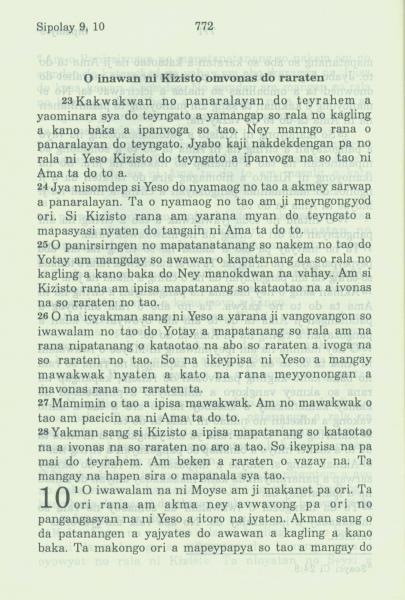 Sipolay 9, 10          772

O inawan ni Kizisto omvonas do raraten

23 Kakwakwan no panaralayan do teyrahem a yaominara sya do teyngato a yamangap so rala no kagling a kano baka a ipanvoga so tao. Ney manngo rana o panaralayan do teyngato. Jyabo kaji nakdekdengan pa no rala ni Yeso Kizisto do teyngato a ipanvoga na so tao ni Ama ta do to a.
24 Jya nisomdep si Yeso do nyamaog no tao a akmey sarwap a panaralayan. Ta o nyamaog no tao am ji meyngongyod ori. Si Kizisto rana am yarana myan do teyngato a mapasyasi nyaten do tangain ni Ama ta do to.
25 O panirsirngen no mapatanatanang so nakem no tao do Yotay am mangday so awawan o kapatanang da so rala no kagling a kano baka do Ney manokdwan na vahay. Am si Kizisto rana am ipisa mapatanang so kataotao na a ivonas na so raraten no tao.
26 O na icyakman sang ni Yeso a yarana ji vangovangon so iwawalam no tao do Yotay a mapatanang so rala am na rana nipatanang o kataotao na abo so raraten a ivoga na so raraten no tao. So na ikeypisa ni Yeso a mangay mawakwak nyaten a kato na rana meyyonongan a mavonas rana no raraten ta.
27 Mamimin o tao a ipisa mawakwak. Am no mawakwak o tao am pacicin na ni Ama ta do to.
28 Yakman sang si Kizisto a ipisa mapatanang so kataotao na a ivonas na so raraten no aro a tao. So ikeypisa na pa mai do teyrahem. Am beken a raraten o vazay na. Ta mangay na hapen sira o mapanala sya tao.

10 1 O iwawalam na ni Moyse am ji makanet pa ori. Ta ori rana am akma ney avwavong pa ori no pangangasyan na ni Yeso a itoro na jyaten. Akman sang o da patanangen a yajyates do awawan a kagling a kano baka. Ta makongo ori a mapeypapya so tao a mangay do